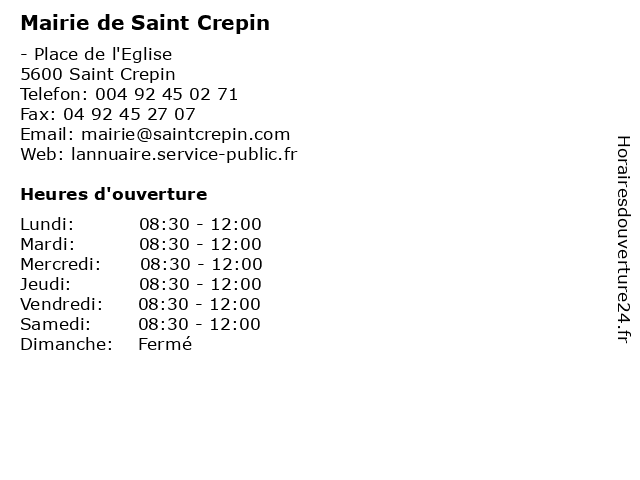 Mairie de Saint Crepin

- Place de l'Eglise
5600 Saint Crepin
Telefon: 004 92 45 02 71
Fax: 04 92 45 27 07
Email: mairie@saintcrepin.com
Web: lannuaire.service-public.fr

Heures d'ouverture

| | |
|---|---|
| Lundi: | 08:30 - 12:00 |
| Mardi: | 08:30 - 12:00 |
| Mercredi: | 08:30 - 12:00 |
| Jeudi: | 08:30 - 12:00 |
| Vendredi: | 08:30 - 12:00 |
| Samedi: | 08:30 - 12:00 |
| Dimanche: | Fermé |

Horairesdouverture24.fr